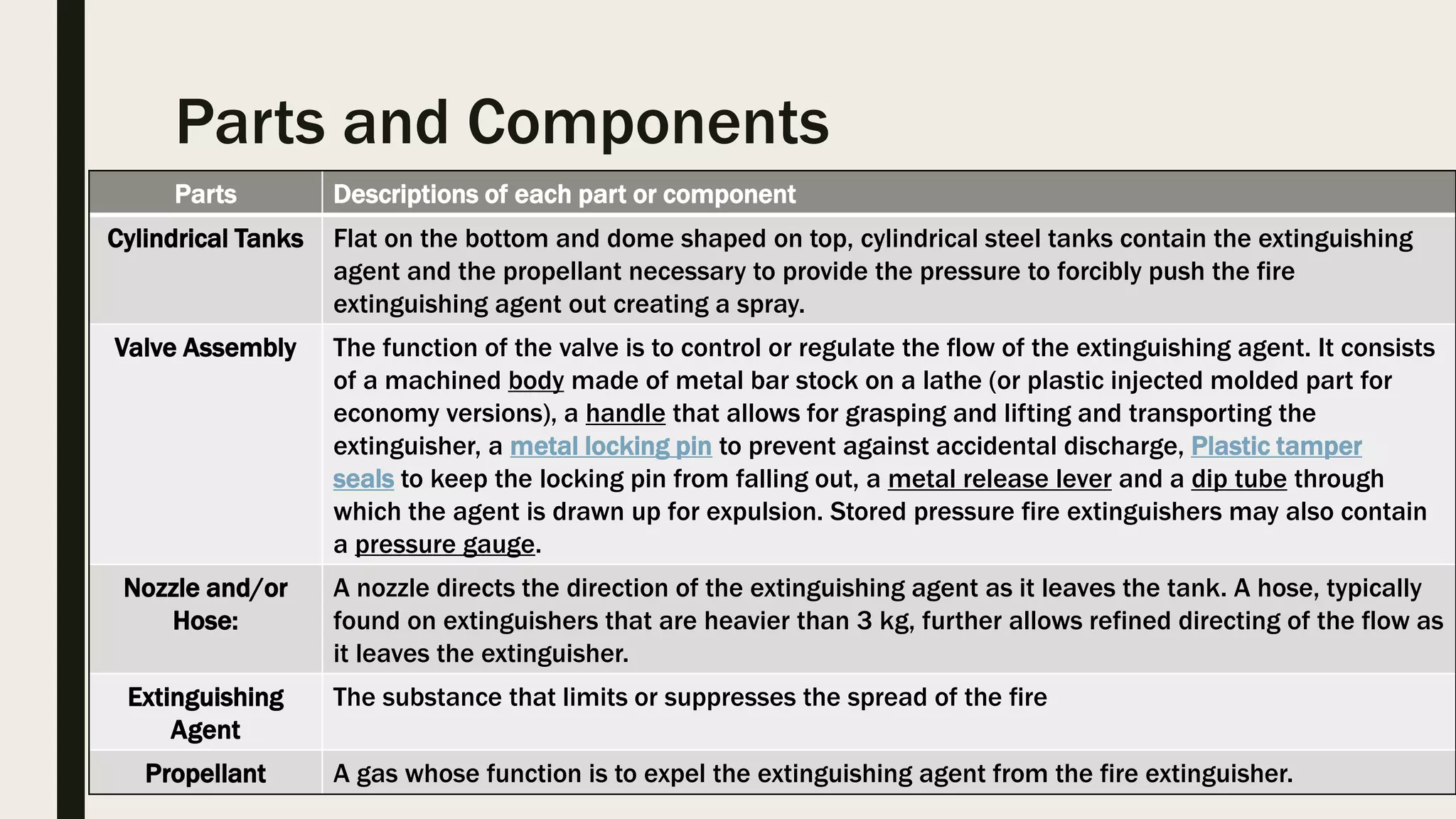 Parts and Components

| Parts | Descriptions of each part or component |
|---|---|
| Cylindrical Tanks | Flat on the bottom and dome shaped on top, cylindrical steel tanks contain the extinguishing agent and the propellant necessary to provide the pressure to forcibly push the fire extinguishing agent out creating a spray. |
| Valve Assembly | The function of the valve is to control or regulate the flow of the extinguishing agent. It consists of a machined body made of metal bar stock on a lathe (or plastic injected molded part for economy versions), a handle that allows for grasping and lifting and transporting the extinguisher, a metal locking pin to prevent against accidental discharge, Plastic tamper seals to keep the locking pin from falling out, a metal release lever and a dip tube through which the agent is drawn up for expulsion. Stored pressure fire extinguishers may also contain a pressure gauge. |
| Nozzle and/or Hose: | A nozzle directs the direction of the extinguishing agent as it leaves the tank. A hose, typically found on extinguishers that are heavier than 3 kg, further allows refined directing of the flow as it leaves the extinguisher. |
| Extinguishing Agent | The substance that limits or suppresses the spread of the fire |
| Propellant | A gas whose function is to expel the extinguishing agent from the fire extinguisher. |